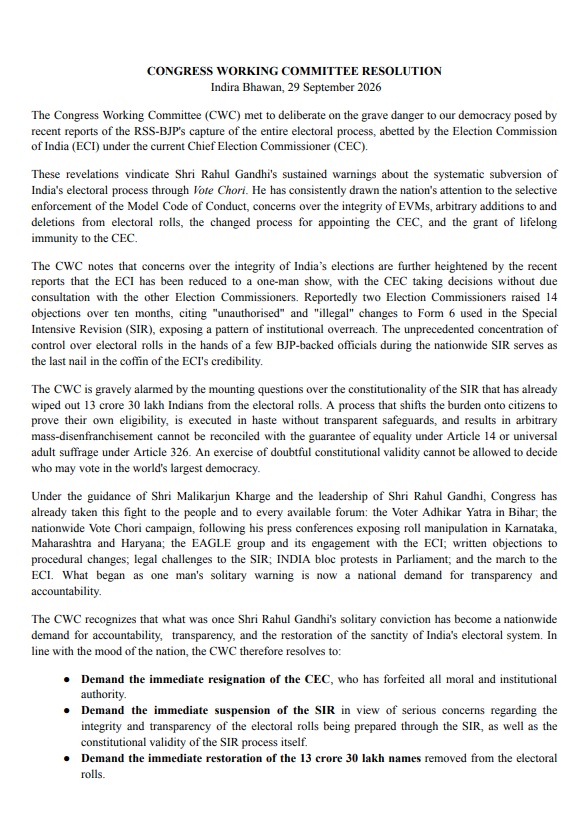 CONGRESS WORKING COMMITTEE RESOLUTION
Indira Bhawan, 29 September 2026

The Congress Working Committee (CWC) met to deliberate on the grave danger to our democracy posed by recent reports of the RSS-BJP's capture of the entire electoral process, abetted by the Election Commission of India (ECI) under the current Chief Election Commissioner (CEC).

These revelations vindicate Shri Rahul Gandhi's sustained warnings about the systematic subversion of India's electoral process through Vote Chori. He has consistently drawn the nation's attention to the selective enforcement of the Model Code of Conduct, concerns over the integrity of EVMs, arbitrary additions to and deletions from electoral rolls, the changed process for appointing the CEC, and the grant of lifelong immunity to the CEC.

The CWC notes that concerns over the integrity of India's elections are further heightened by the recent reports that the ECI has been reduced to a one-man show, with the CEC taking decisions without due consultation with the other Election Commissioners. Reportedly two Election Commissioners raised 14 objections over ten months, citing "unauthorised" and "illegal" changes to Form 6 used in the Special Intensive Revision (SIR), exposing a pattern of institutional overreach. The unprecedented concentration of control over electoral rolls in the hands of a few BJP-backed officials during the nationwide SIR serves as the last nail in the coffin of the ECI's credibility.

The CWC is gravely alarmed by the mounting questions over the constitutionality of the SIR that has already wiped out 13 crore 30 lakh Indians from the electoral rolls. A process that shifts the burden onto citizens to prove their own eligibility, is executed in haste without transparent safeguards, and results in arbitrary mass-disenfranchisement cannot be reconciled with the guarantee of equality under Article 14 or universal adult suffrage under Article 326. An exercise of doubtful constitutional validity cannot be allowed to decide who may vote in the world's largest democracy.

Under the guidance of Shri Malikarjun Kharge and the leadership of Shri Rahul Gandhi, Congress has already taken this fight to the people and to every available forum: the Voter Adhikar Yatra in Bihar; the nationwide Vote Chori campaign, following his press conferences exposing roll manipulation in Karnataka, Maharashtra and Haryana; the EAGLE group and its engagement with the ECI; written objections to procedural changes; legal challenges to the SIR; INDIA bloc protests in Parliament; and the march to the ECI. What began as one man's solitary warning is now a national demand for transparency and accountability.

The CWC recognizes that what was once Shri Rahul Gandhi's solitary conviction has become a nationwide demand for accountability, transparency, and the restoration of the sanctity of India's electoral system. In line with the mood of the nation, the CWC therefore resolves to:

• Demand the immediate resignation of the CEC, who has forfeited all moral and institutional authority.
• Demand the immediate suspension of the SIR in view of serious concerns regarding the integrity and transparency of the electoral rolls being prepared through the SIR, as well as the constitutional validity of the SIR process itself.
• Demand the immediate restoration of the 13 crore 30 lakh names removed from the electoral rolls.